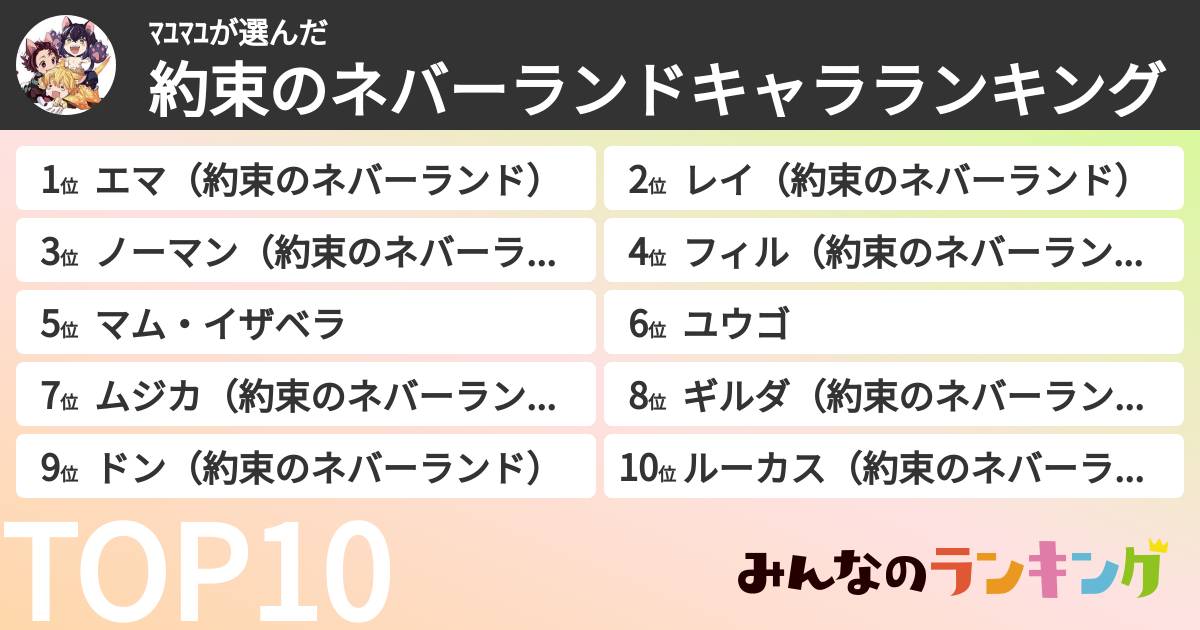 マユマユが選んだ
約束のネバーランドキャラランキング

1位 エマ（約束のネバーランド）
2位 レイ（約束のネバーランド）
3位 ノーマン（約束のネバーラ…
4位 フィル（約束のネバーラン…
5位 マム・イザベラ
6位 ユウゴ
7位 ムジカ（約束のネバーラン…
8位 ギルダ（約束のネバーラン…
9位 ドン（約束のネバーランド）
10位 ルーカス（約束のネバーラ…

TOP10

みんなのランキング